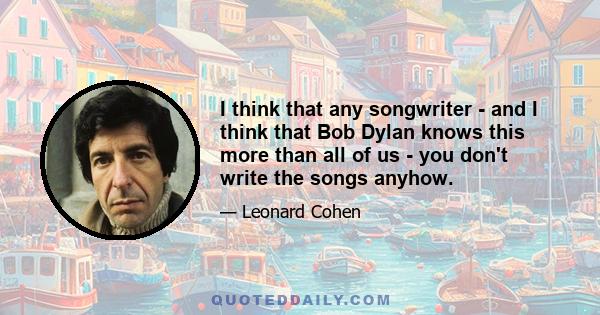 I think that any songwriter - and I think that Bob Dylan knows this more than all of us - you don't write the songs anyhow.

— Leonard Cohen

QUOTEDDAILY.COM